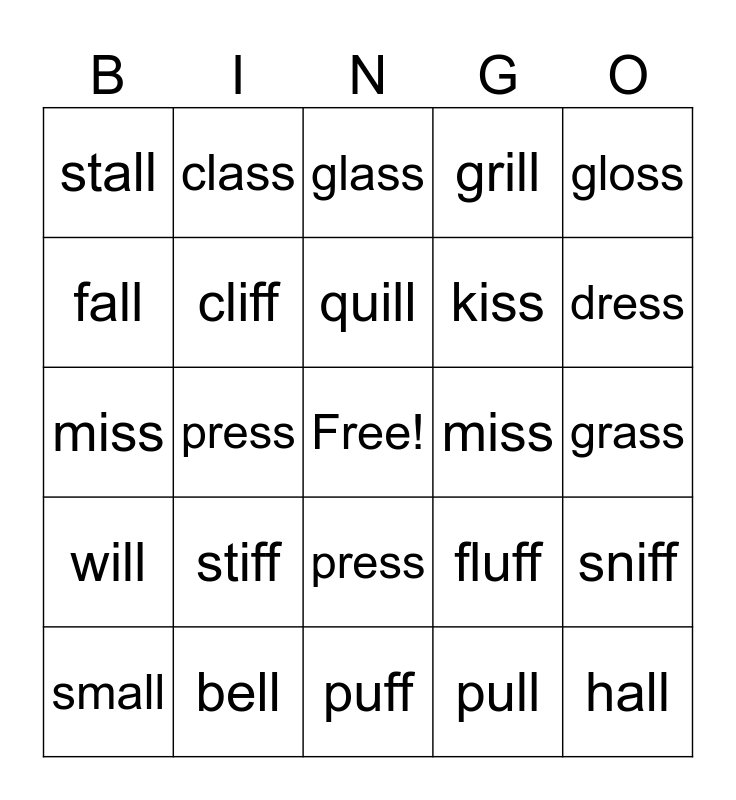 | B | I | N | G | O |
|---|---|---|---|---|
| stall | class | glass | grill | gloss |
| fall | cliff | quill | kiss | dress |
| miss | press | Free! | miss | grass |
| will | stiff | press | fluff | sniff |
| small | bell | puff | pull | hall |